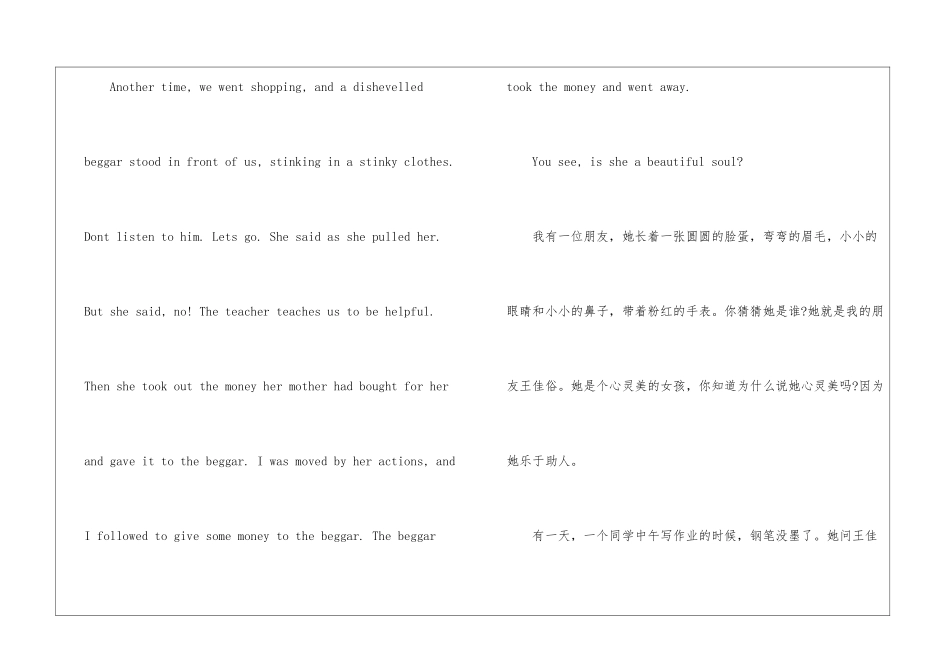 Another time, we went shopping, and a dishevelled beggar stood in front of us, stinking in a stinky clothes. Dont listen to him. Lets go. She said as she pulled her. But she said, no! The teacher teaches us to be helpful. Then she took out the money her mother had bought for her and gave it to the beggar. I was moved by her actions, and I followed to give some money to the beggar. The beggar took the money and went away.

You see, is she a beautiful soul?

我有一位朋友，她长着一张圆圆的脸蛋，弯弯的眉毛，小小的眼睛和小小的鼻子，带着粉红的手表。你猜猜她是谁?她就是我的朋友王佳俗。她是个心灵美的女孩，你知道为什么说她心灵美吗?因为她乐于助人。

有一天，一个同学中午写作业的时候，钢笔没墨了。她问王佳